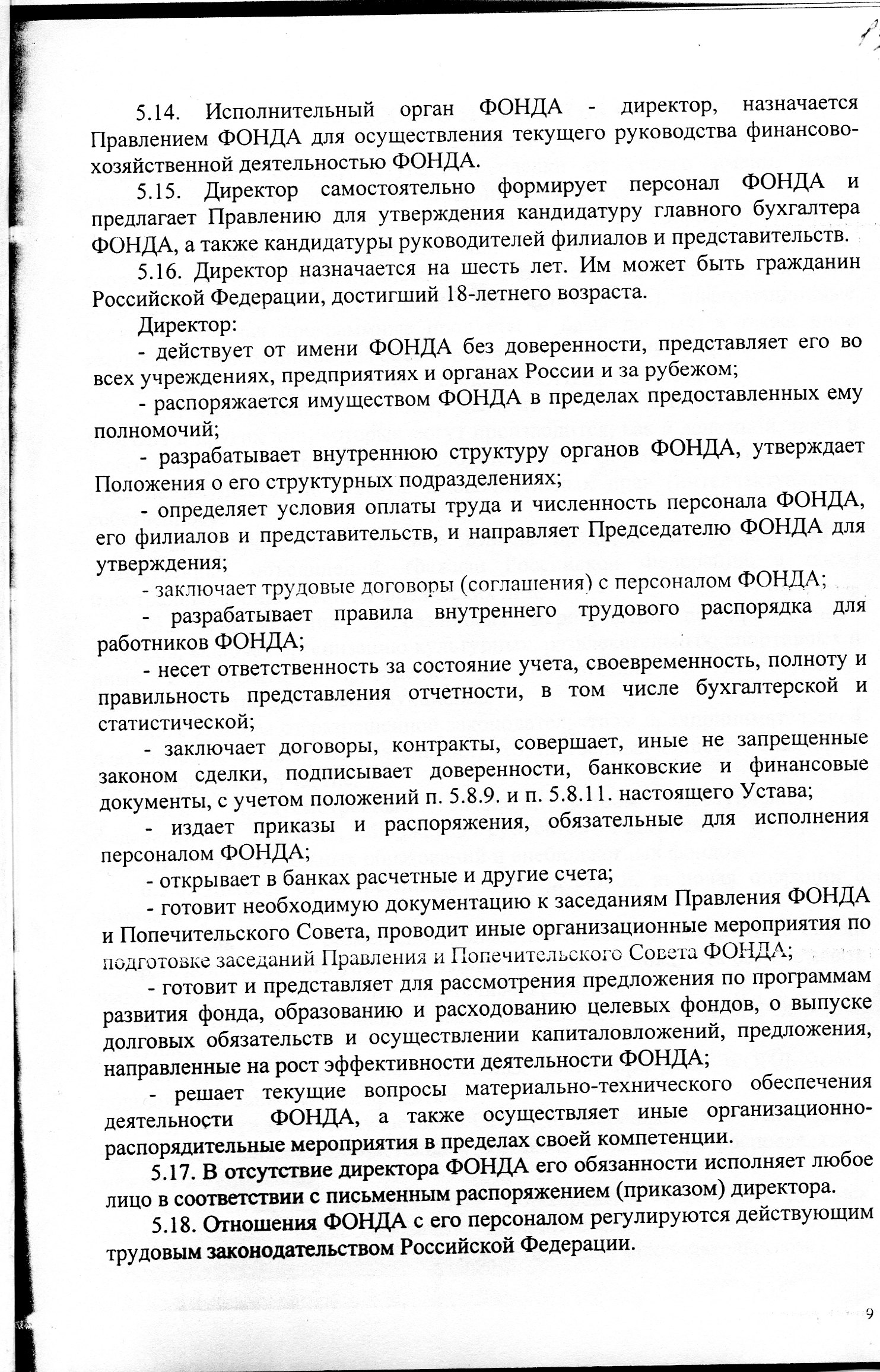 5.14. Исполнительный орган ФОНДА - директор, назначается Правлением ФОНДА для осуществления текущего руководства финансово-хозяйственной деятельностью ФОНДА.

5.15. Директор самостоятельно формирует персонал ФОНДА и предлагает Правлению для утверждения кандидатуру главного бухгалтера ФОНДА, а также кандидатуры руководителей филиалов и представительств.

5.16. Директор назначается на шесть лет. Им может быть гражданин Российской Федерации, достигший 18-летнего возраста.

Директор:

- действует от имени ФОНДА без доверенности, представляет его во всех учреждениях, предприятиях и органах России и за рубежом;

- распоряжается имуществом ФОНДА в пределах предоставленных ему полномочий;

- разрабатывает внутреннюю структуру органов ФОНДА, утверждает Положения о его структурных подразделениях;

- определяет условия оплаты труда и численность персонала ФОНДА, его филиалов и представительств, и направляет Председателю ФОНДА для утверждения;

- заключает трудовые договоры (соглашения) с персоналом ФОНДА;

- разрабатывает правила внутреннего трудового распорядка для работников ФОНДА;

- несет ответственность за состояние учета, своевременность, полноту и правильность представления отчетности, в том числе бухгалтерской и статистической;

- заключает договоры, контракты, совершает, иные не запрещенные законом сделки, подписывает доверенности, банковские и финансовые документы, с учетом положений п. 5.8.9. и п. 5.8.11. настоящего Устава;

- издает приказы и распоряжения, обязательные для исполнения персоналом ФОНДА;

- открывает в банках расчетные и другие счета;

- готовит необходимую документацию к заседаниям Правления ФОНДА и Попечительского Совета, проводит иные организационные мероприятия по подготовке заседаний Правления и Попечительского Совета ФОНДА;

- готовит и представляет для рассмотрения предложения по программам развития фонда, образованию и расходованию целевых фондов, о выпуске долговых обязательств и осуществлении капиталовложений, предложения, направленные на рост эффективности деятельности ФОНДА;

- решает текущие вопросы материально-технического обеспечения деятельности ФОНДА, а также осуществляет иные организационно-распорядительные мероприятия в пределах своей компетенции.

5.17. В отсутствие директора ФОНДА его обязанности исполняет любое лицо в соответствии с письменным распоряжением (приказом) директора.

5.18. Отношения ФОНДА с его персоналом регулируются действующим трудовым законодательством Российской Федерации.

9